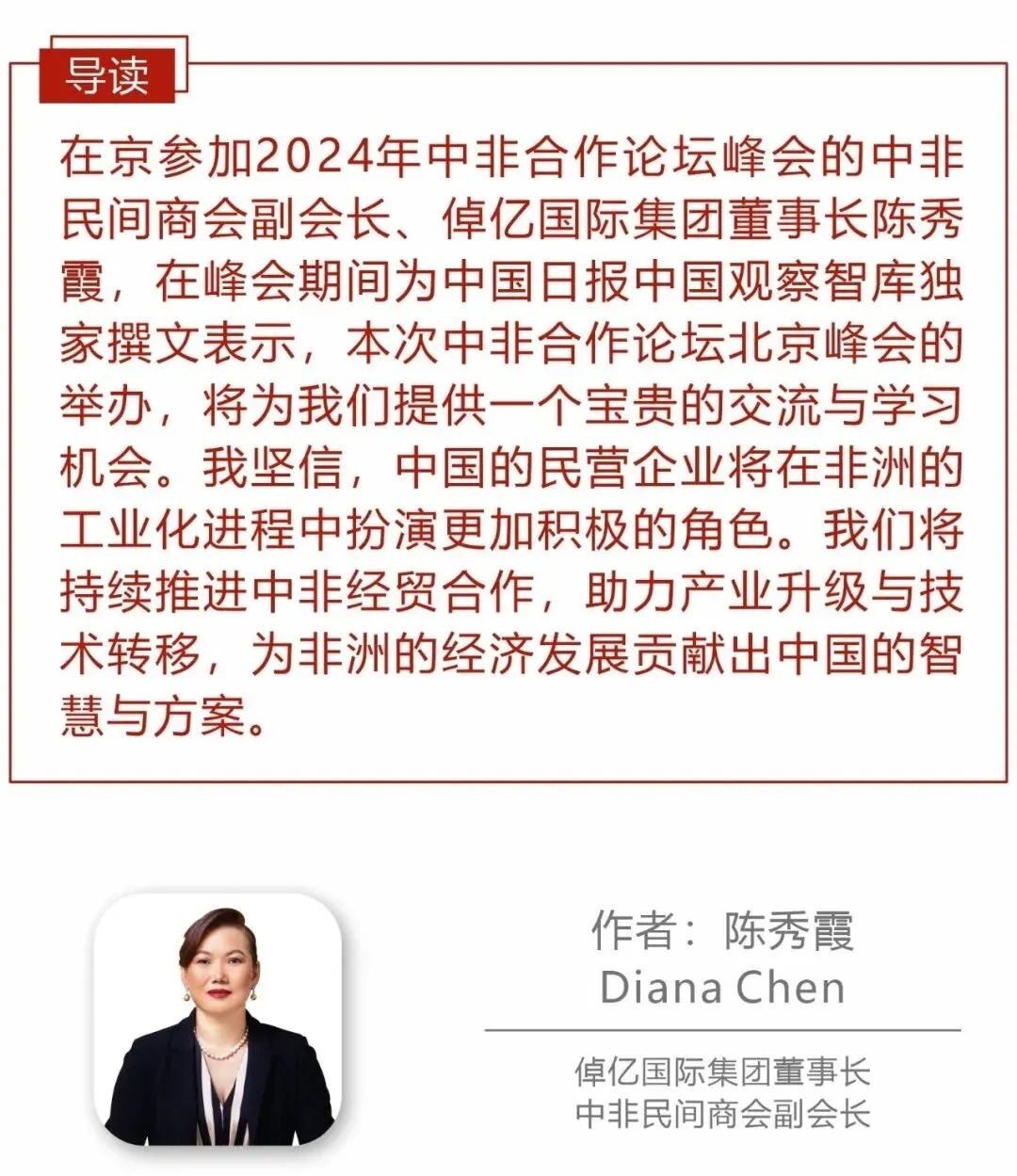 导读

在京参加2024年中非合作论坛峰会的中非民间商会副会长、倬亿国际集团董事长陈秀霞，在峰会期间为中国日报中国观察智库独家撰文表示，本次中非合作论坛北京峰会的举办，将为我们提供一个宝贵的交流与学习机会。我坚信，中国的民营企业将在非洲的工业化进程中扮演更加积极的角色。我们将持续推进中非经贸合作，助力产业升级与技术转移，为非洲的经济发展贡献出中国的智慧与方案。

作者：陈秀霞
Diana Chen

倬亿国际集团董事长
中非民间商会副会长